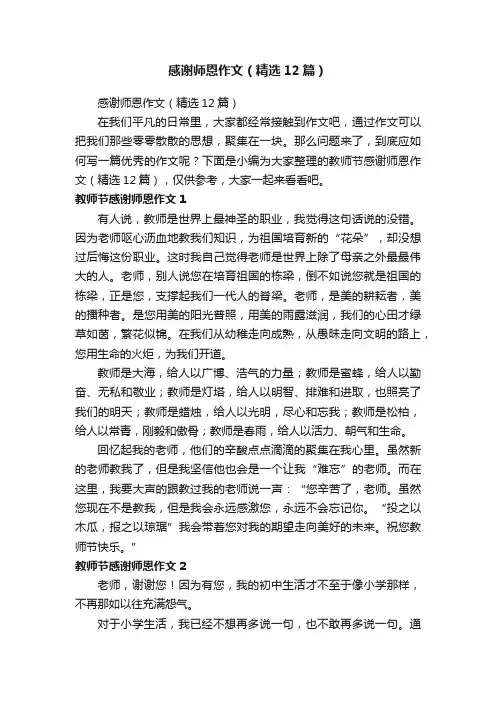 感谢师恩作文（精选12篇）

感谢师恩作文（精选12篇）

在我们平凡的日常里，大家都经常接触到作文吧，通过作文可以把我们那些零零散散的思想，聚集在一块。那么问题来了，到底应如何写一篇优秀的作文呢？下面是小编为大家整理的教师节感谢师恩作文（精选12篇），仅供参考，大家一起来看看吧。

教师节感谢师恩作文1

有人说，教师是世界上最神圣的职业，我觉得这句话说的没错。因为老师呕心沥血地教我们知识，为祖国培育新的“花朵”，却没想过后悔这份职业。这时我自己觉得老师是世界上除了母亲之外最最伟大的人。老师，别人说您在培育祖国的栋梁，倒不如说您就是祖国的栋梁，正是您，支撑起我们一代人的脊梁。老师，是美的耕耘者，美的播种者。是您用美的阳光普照，用美的雨露滋润，我们的心田才绿草如茵，繁花似锦。在我们从幼稚走向成熟，从愚昧走向文明的路上，您用生命的火炬，为我们开道。

教师是大海，给人以广博、浩气的力量；教师是蜜蜂，给人以勤奋、无私和敬业；教师是灯塔，给人以明智、排难和进取，也照亮了我们的明天；教师是蜡烛，给人以光明，尽心和忘我；教师是松柏，给人以常青，刚毅和傲骨；教师是春雨，给人以活力、朝气和生命。

回忆起我的老师，他们的辛酸点点滴滴的聚集在我心里。虽然新的老师教我了，但是我坚信他也会是一个让我“难忘”的老师。而在这里，我要大声的跟教过我的老师说一声：“您辛苦了，老师。虽然您现在不是教我，但是我会永远感激您，永远不会忘记你。“投之以木瓜，报之以琼琚”我会带着您对我的期望走向美好的未来。祝您教师节快乐。”

教师节感谢师恩作文2

老师，谢谢您！因为有您，我的初中生活才不至于像小学那样，不再那如以往充满怨气。

对于小学生活，我已经不想再多说一句，也不敢再多说一句。通